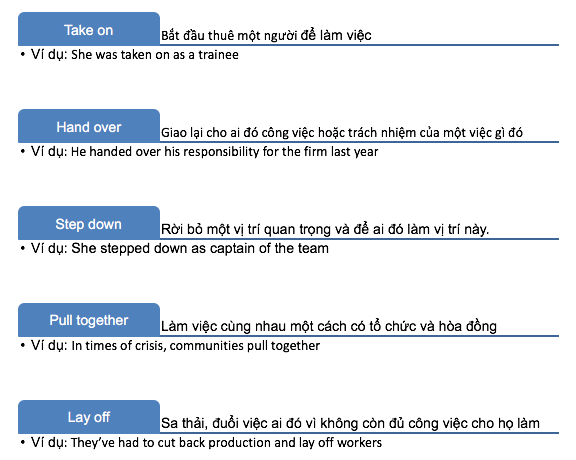 Take on
Bắt đầu thuê một người để làm việc
• Ví dụ: She was taken on as a trainee

Hand over
Giao lại cho ai đó công việc hoặc trách nhiệm của một việc gì đó
• Ví dụ: He handed over his responsibility for the firm last year

Step down
Rời bỏ một vị trí quan trọng và để ai đó làm vị trí này.
• Ví dụ: She stepped down as captain of the team

Pull together
Làm việc cùng nhau một cách có tổ chức và hòa đồng
• Ví dụ: In times of crisis, communities pull together

Lay off
Sa thải, đuổi việc ai đó vì không còn đủ công việc cho họ làm
• Ví dụ: They've had to cut back production and lay off workers